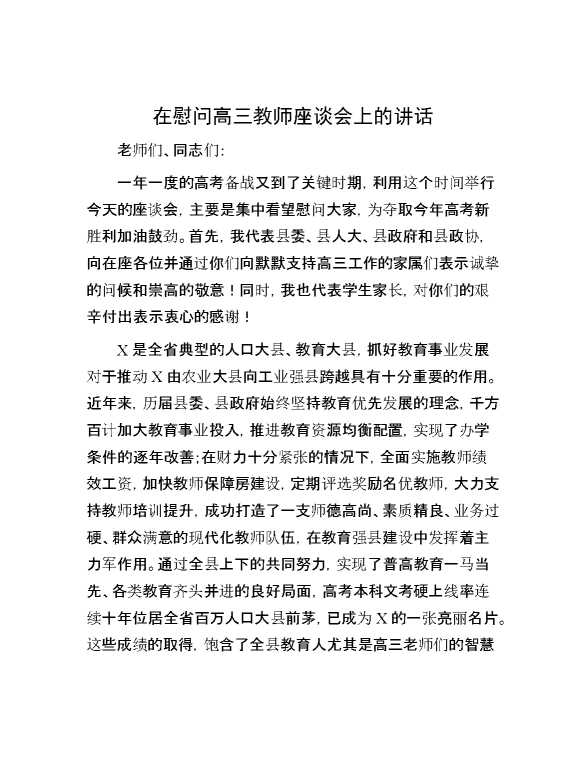 在慰问高三教师座谈会上的讲话

老师们、同志们:

一年一度的高考备战又到了关键时期，利用这个时间举行今天的座谈会，主要是集中看望慰问大家，为夺取今年高考新胜利加油鼓劲。首先，我代表县委、县人大、县政府和县政协，向在座各位并通过你们向默默支持高三工作的家属们表示诚挚的问候和崇高的敬意！同时，我也代表学生家长，对你们的艰辛付出表示衷心的感谢！

X是全省典型的人口大县、教育大县，抓好教育事业发展对于推动X由农业大县向工业强县跨越具有十分重要的作用。近年来，历届县委、县政府始终坚持教育优先发展的理念，千方百计加大教育事业投入，推进教育资源均衡配置，实现了办学条件的逐年改善;在财力十分紧张的情况下，全面实施教师绩效工资，加快教师保障房建设，定期评选奖励名优教师，大力支持教师培训提升，成功打造了一支师德高尚、素质精良、业务过硬、群众满意的现代化教师队伍，在教育强县建设中发挥着主力军作用。通过全县上下的共同努力，实现了普高教育一马当先、各类教育齐头并进的良好局面，高考本科文考硬上线率连续十年位居全省百万人口大县前茅，已成为X的一张亮丽名片。这些成绩的取得，饱含了全县教育人尤其是高三老师们的智慧